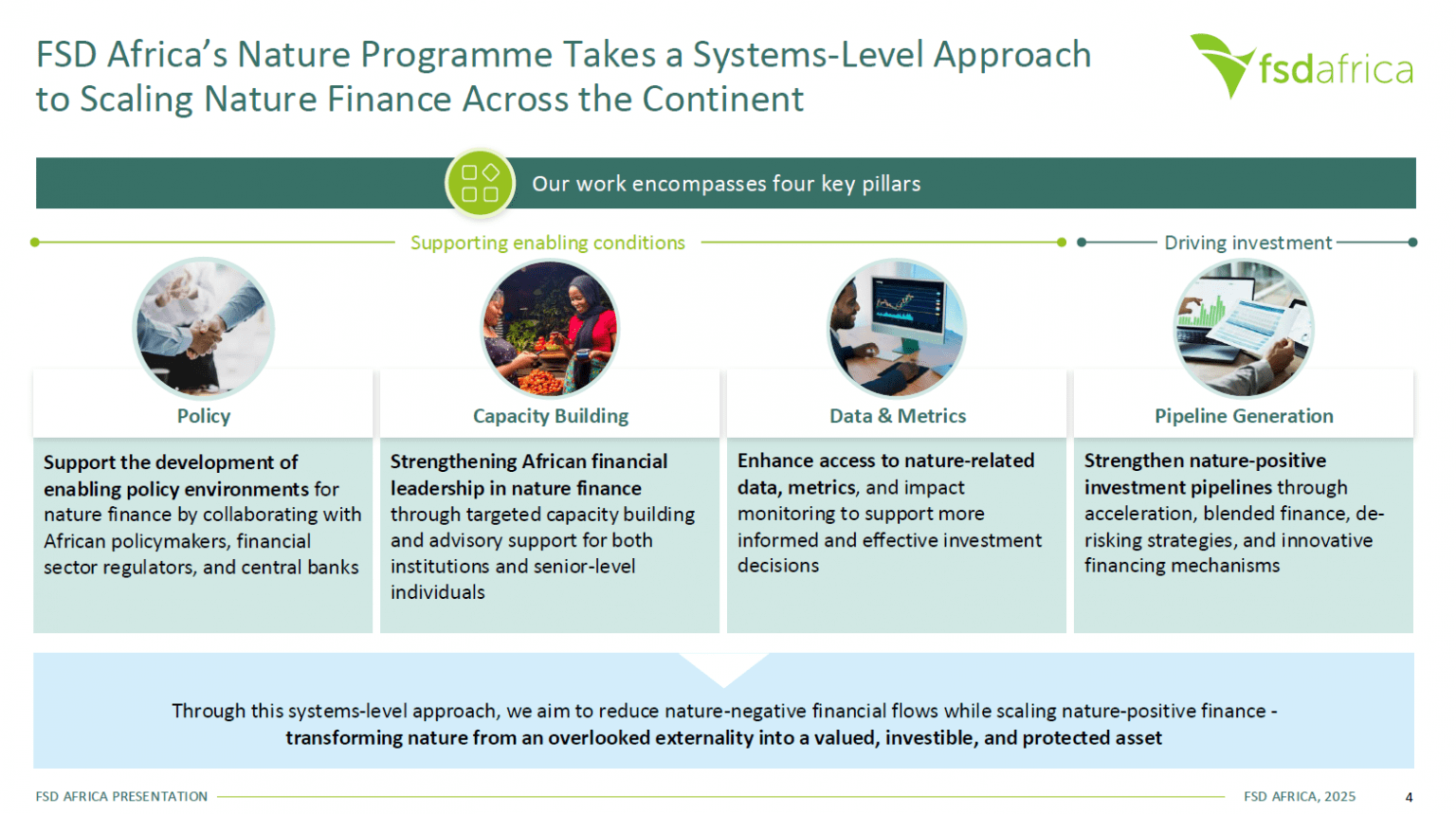 FSD Africa's Nature Programme Takes a Systems-Level Approach to Scaling Nature Finance Across the Continent

fsdafrica

Our work encompasses four key pillars

Supporting enabling conditions

Driving investment

Policy

Support the development of enabling policy environments for nature finance by collaborating with African policymakers, financial sector regulators, and central banks

Capacity Building

Strengthening African financial leadership in nature finance through targeted capacity building and advisory support for both institutions and senior-level individuals

Data & Metrics

Enhance access to nature-related data, metrics, and impact monitoring to support more informed and effective investment decisions

Pipeline Generation

Strengthen nature-positive investment pipelines through acceleration, blended finance, de-risking strategies, and innovative financing mechanisms

Through this systems-level approach, we aim to reduce nature-negative financial flows while scaling nature-positive finance - transforming nature from an overlooked externality into a valued, investible, and protected asset

FSD AFRICA PRESENTATION

FSD AFRICA, 2025

4